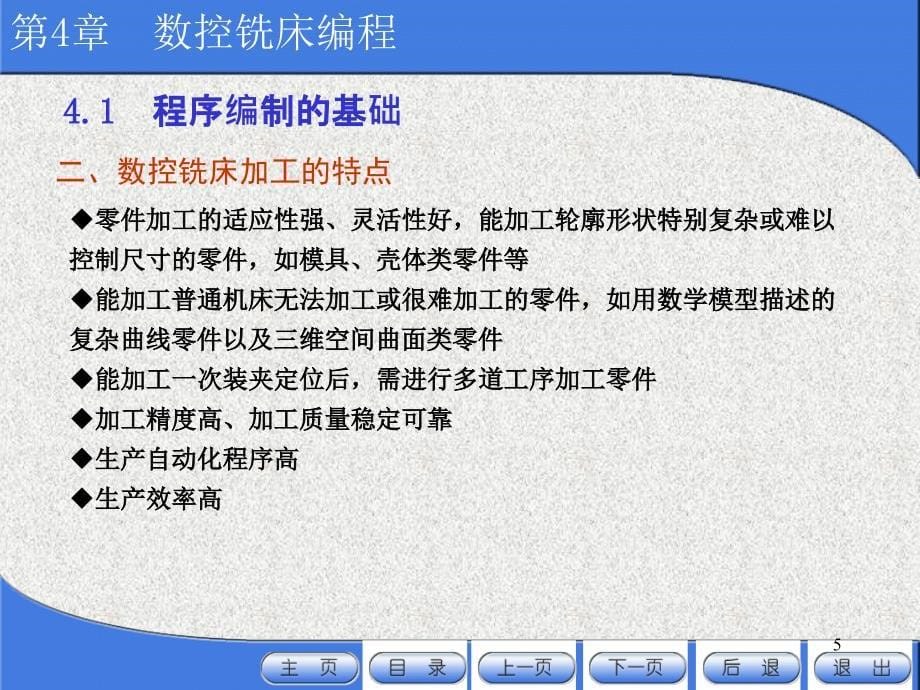 第4章 数控铣床编程

4.1 程序编制的基础

二、数控铣床加工的特点

◆零件加工的适应性强、灵活性好，能加工轮廓形状特别复杂或难以控制尺寸的零件，如模具、壳体类零件等

◆能加工普通机床无法加工或很难加工的零件，如用数学模型描述的复杂曲线零件以及三维空间曲面类零件

◆能加工一次装夹定位后，需进行多道工序加工零件

◆加工精度高、加工质量稳定可靠

◆生产自动化程序高

◆生产效率高

5

主 页 目 录 上一页 下一页 后 退 退 出